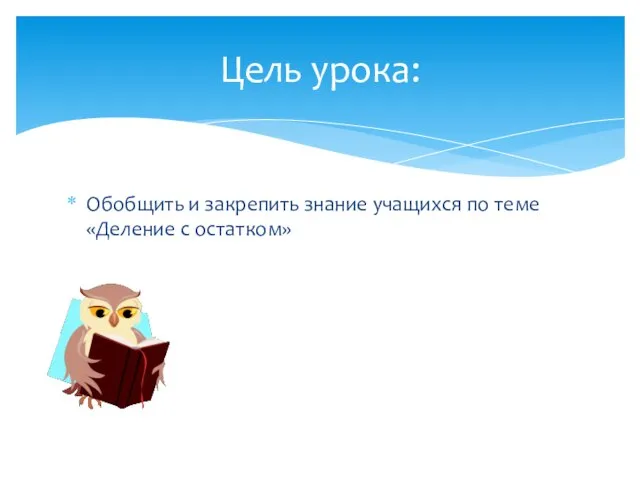 Цель урока:

* Обобщить и закрепить знание учащихся по теме «Деление с остатком»